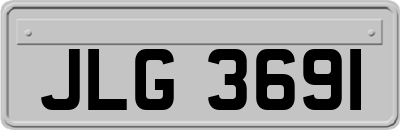 JLG 3691